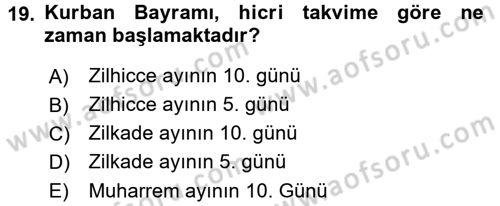 19. Kurban Bayramı, hicri takvime göre ne zaman başlamaktadır?

A) Zilhicce ayının 10. günü
B) Zilhicce ayının 5. günü
C) Zilkade ayının 10. günü
D) Zilkade ayının 5. günü
E) Muharrem ayının 10. Günü

www.aofsoru.com
www.aofsoru.com
www.aofsoru.com
www.aofsoru.com